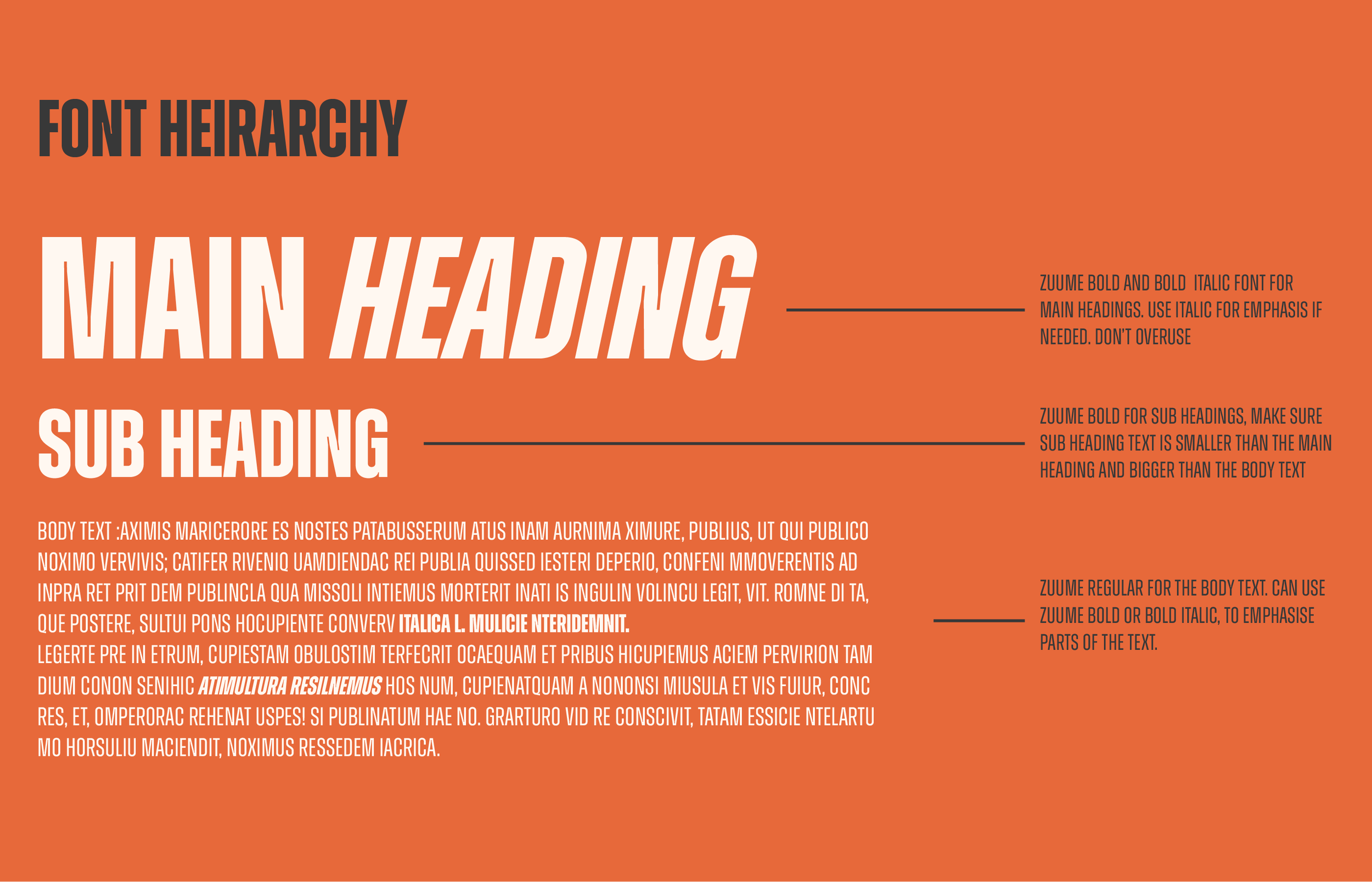 FONT HEIRARCHY

MAIN HEADING

ZUUME BOLD AND BOLD ITALIC FONT FOR MAIN HEADINGS. USE ITALIC FOR EMPHASIS IF NEEDED. DON'T OVERUSE

SUB HEADING

ZUUME BOLD FOR SUB HEADINGS, MAKE SURE SUB HEADING TEXT IS SMALLER THAN THE MAIN HEADING AND BIGGER THAN THE BODY TEXT

BODY TEXT :AXIMIS MARICERORE ES NOSTES PATABUSSERUM ATUS INAM AURNIMA XIMURE, PUBLIUS, UT QUI PUBLICO NOXIMO VERVIVIS; CATIFER RIVENIQ UAMDIENDAC REI PUBLIA QUISSED IESTERI DEPERIO, CONFENI MMOVERENTIS AD INPRA RET PRIT DEM PUBLINCLA QUA MISSOLI INTIEMUS MORTERIT INATI IS INGULIN VOLINCU LEGIT, VIT. ROMNE DI TA, QUE POSTERE, SULTUI PONS HOCUPIENTE CONVERV ITALICA L. MULICIE NTERIDEMNIT.
LEGERTE PRE IN ETRUM, CUPIESTAM OBULOSTIM TERFECRIT OCAEQUAM ET PRIBUS HICUPIEMUS ACIEM PERVIRION TAM DIUM CONON SENIHIC ATIMULTURA RESILNEMUS HOS NUM, CUPIENATQUAM A NONONSI MIUSULA ET VIS FUIUR, CONC RES, ET, OMPERORAC REHENAT USPES! SI PUBLINATUM HAE NO. GRARTURO VID RE CONSCIVIT, TATAM ESSICIE NTELARTU MO HORSULIU MACIENDIT, NOXIMUS RESSEDEM IACRICA.

ZUUME REGULAR FOR THE BODY TEXT. CAN USE ZUUME BOLD OR BOLD ITALIC, TO EMPHASISE PARTS OF THE TEXT.